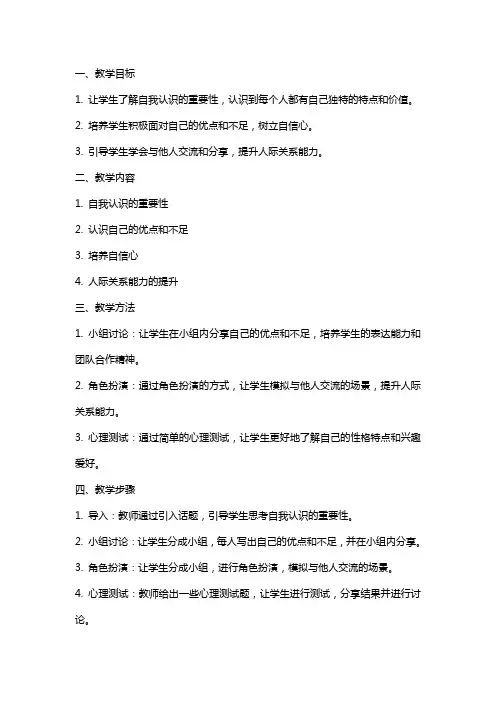 一、教学目标

1. 让学生了解自我认识的重要性，认识到每个人都有自己独特的特点和价值。

2. 培养学生积极面对自己的优点和不足，树立自信心。

3. 引导学生学会与他人交流和分享，提升人际关系能力。

二、教学内容

1. 自我认识的重要性

2. 认识自己的优点和不足

3. 培养自信心

4. 人际关系能力的提升

三、教学方法

1. 小组讨论：让学生在小组内分享自己的优点和不足，培养学生的表达能力和团队合作精神。

2. 角色扮演：通过角色扮演的方式，让学生模拟与他人交流的场景，提升人际关系能力。

3. 心理测试：通过简单的心理测试，让学生更好地了解自己的性格特点和兴趣爱好。

四、教学步骤

1. 导入：教师通过引入话题，引导学生思考自我认识的重要性。

2. 小组讨论：让学生分成小组，每人写出自己的优点和不足，并在小组内分享。

3. 角色扮演：让学生分成小组，进行角色扮演，模拟与他人交流的场景。

4. 心理测试：教师给出一些心理测试题，让学生进行测试，分享结果并进行讨论。